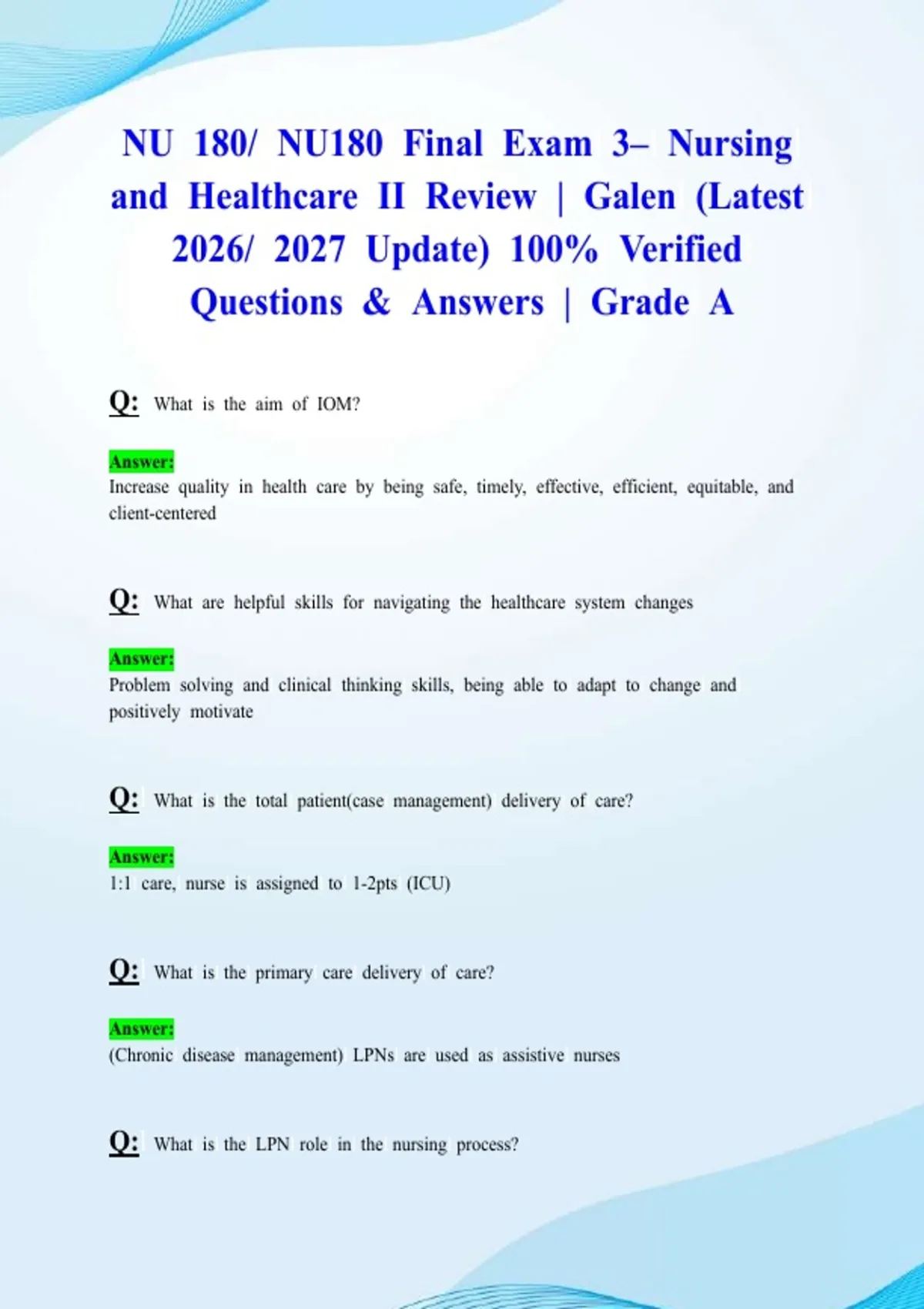 NU 180/ NU180 Final Exam 3– Nursing and Healthcare II Review | Galen (Latest 2026/ 2027 Update) 100% Verified Questions & Answers | Grade A

Q: What is the aim of IOM?

Answer:
Increase quality in health care by being safe, timely, effective, efficient, equitable, and client-centered

Q: What are helpful skills for navigating the healthcare system changes

Answer:
Problem solving and clinical thinking skills, being able to adapt to change and positively motivate

Q: What is the total patient(case management) delivery of care?

Answer:
1:1 care, nurse is assigned to 1-2pts (ICU)

Q: What is the primary care delivery of care?

Answer:
(Chronic disease management) LPNs are used as assistive nurses

Q: What is the LPN role in the nursing process?